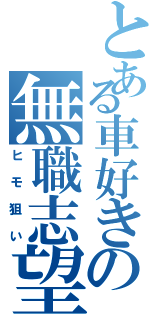 とある車好きの
無職志望
ヒモ狙い